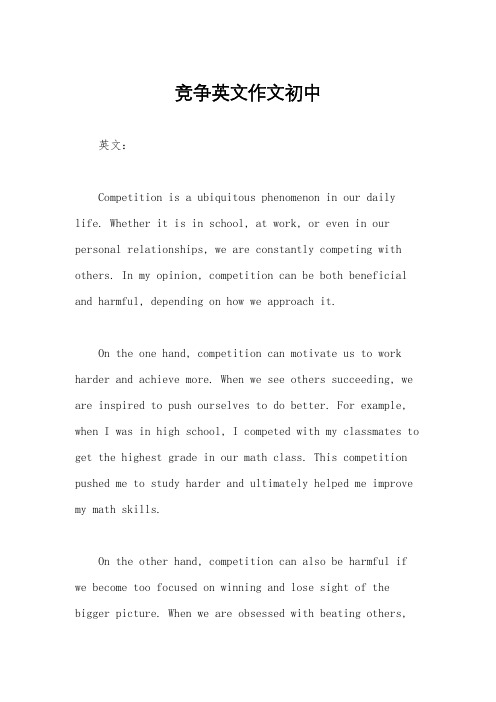 竞争英文作文初中

英文：

Competition is a ubiquitous phenomenon in our daily life. Whether it is in school, at work, or even in our personal relationships, we are constantly competing with others. In my opinion, competition can be both beneficial and harmful, depending on how we approach it.

On the one hand, competition can motivate us to work harder and achieve more. When we see others succeeding, we are inspired to push ourselves to do better. For example, when I was in high school, I competed with my classmates to get the highest grade in our math class. This competition pushed me to study harder and ultimately helped me improve my math skills.

On the other hand, competition can also be harmful if we become too focused on winning and lose sight of the bigger picture. When we are obsessed with beating others,